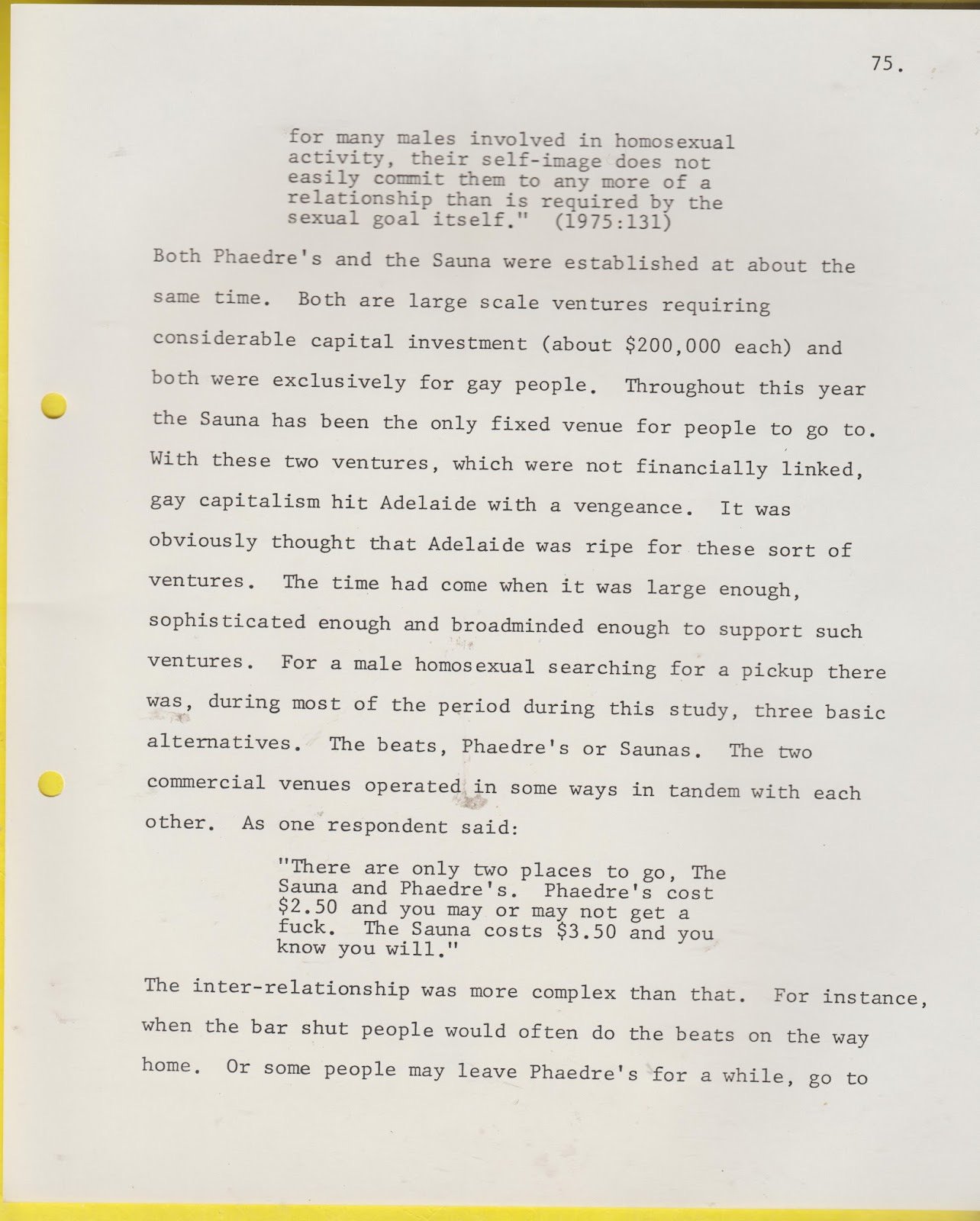 75.

for many males involved in homosexual activity, their self-image does not easily commit them to any more of a relationship than is required by the sexual goal itself." (1975:131)

Both Phaedre's and the Sauna were established at about the same time. Both are large scale ventures requiring considerable capital investment (about \$200,000 each) and both were exclusively for gay people. Throughout this year the Sauna has been the only fixed venue for people to go to. With these two ventures, which were not financially linked, gay capitalism hit Adelaide with a vengeance. It was obviously thought that Adelaide was ripe for these sort of ventures. The time had come when it was large enough, sophisticated enough and broadminded enough to support such ventures. For a male homosexual searching for a pickup there was, during most of the period during this study, three basic alternatives. The beats, Phaedre's or Saunas. The two commercial venues operated in some ways in tandem with each other. As one respondent said:

"There are only two places to go, The Sauna and Phaedre's. Phaedre's cost \$2.50 and you may or may not get a fuck. The Sauna costs \$3.50 and you know you will."

The inter-relationship was more complex than that. For instance, when the bar shut people would often do the beats on the way home. Or some people may leave Phaedre's for a while, go to